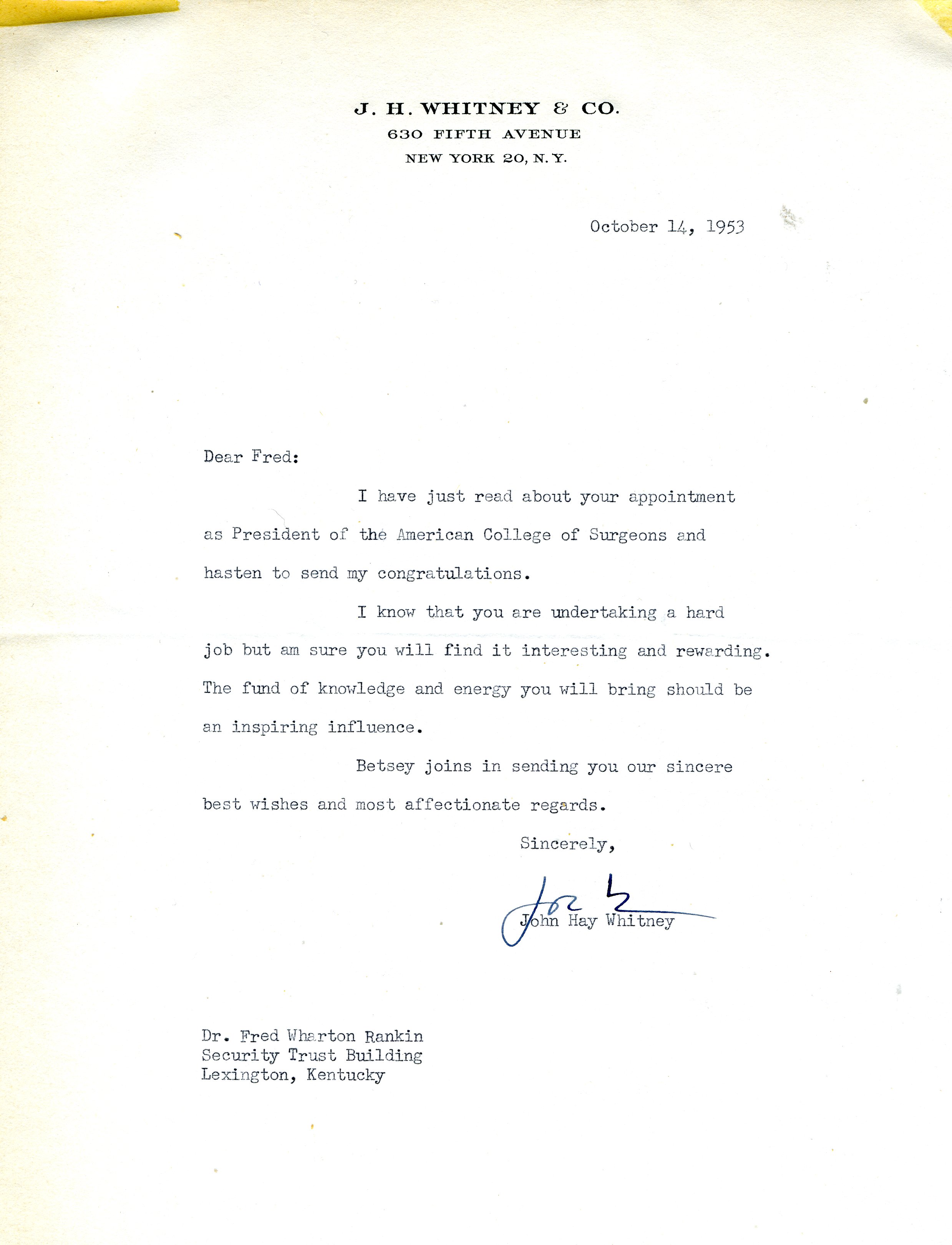 J. H. WHITNEY & CO.
630 FIFTH AVENUE
NEW YORK 20, N. Y.

October 14, 1953

Dear Fred:

I have just read about your appointment as President of the American College of Surgeons and hasten to send my congratulations.

I know that you are undertaking a hard job but am sure you will find it interesting and rewarding. The fund of knowledge and energy you will bring should be an inspiring influence.

Betsey joins in sending you our sincere best wishes and most affectionate regards.

Sincerely,

Jock

John Hay Whitney

Dr. Fred Wharton Rankin
Security Trust Building
Lexington, Kentucky